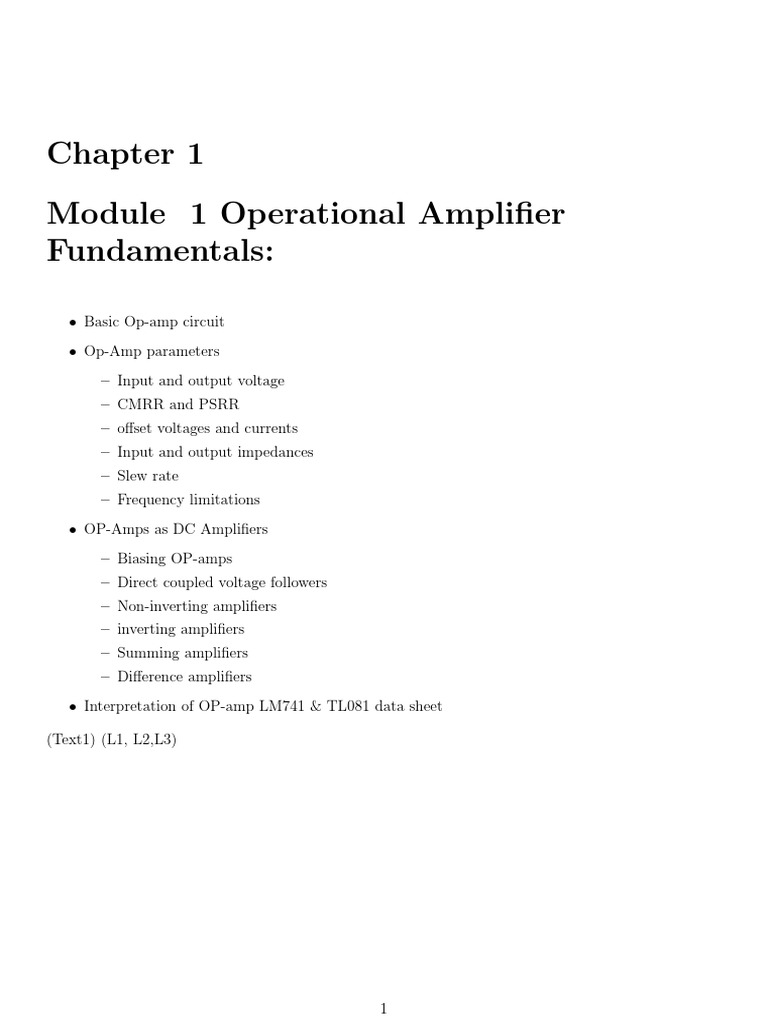 Chapter 1

Module 1 Operational Amplifier Fundamentals:

• Basic Op-amp circuit
• Op-Amp parameters
– Input and output voltage
– CMRR and PSRR
– offset voltages and currents
– Input and output impedances
– Slew rate
– Frequency limitations
• OP-Amps as DC Amplifiers
– Biasing OP-amps
– Direct coupled voltage followers
– Non-inverting amplifiers
– inverting amplifiers
– Summing amplifiers
– Difference amplifiers
• Interpretation of OP-amp LM741 & TL081 data sheet

(Text1) (L1, L2,L3)

1